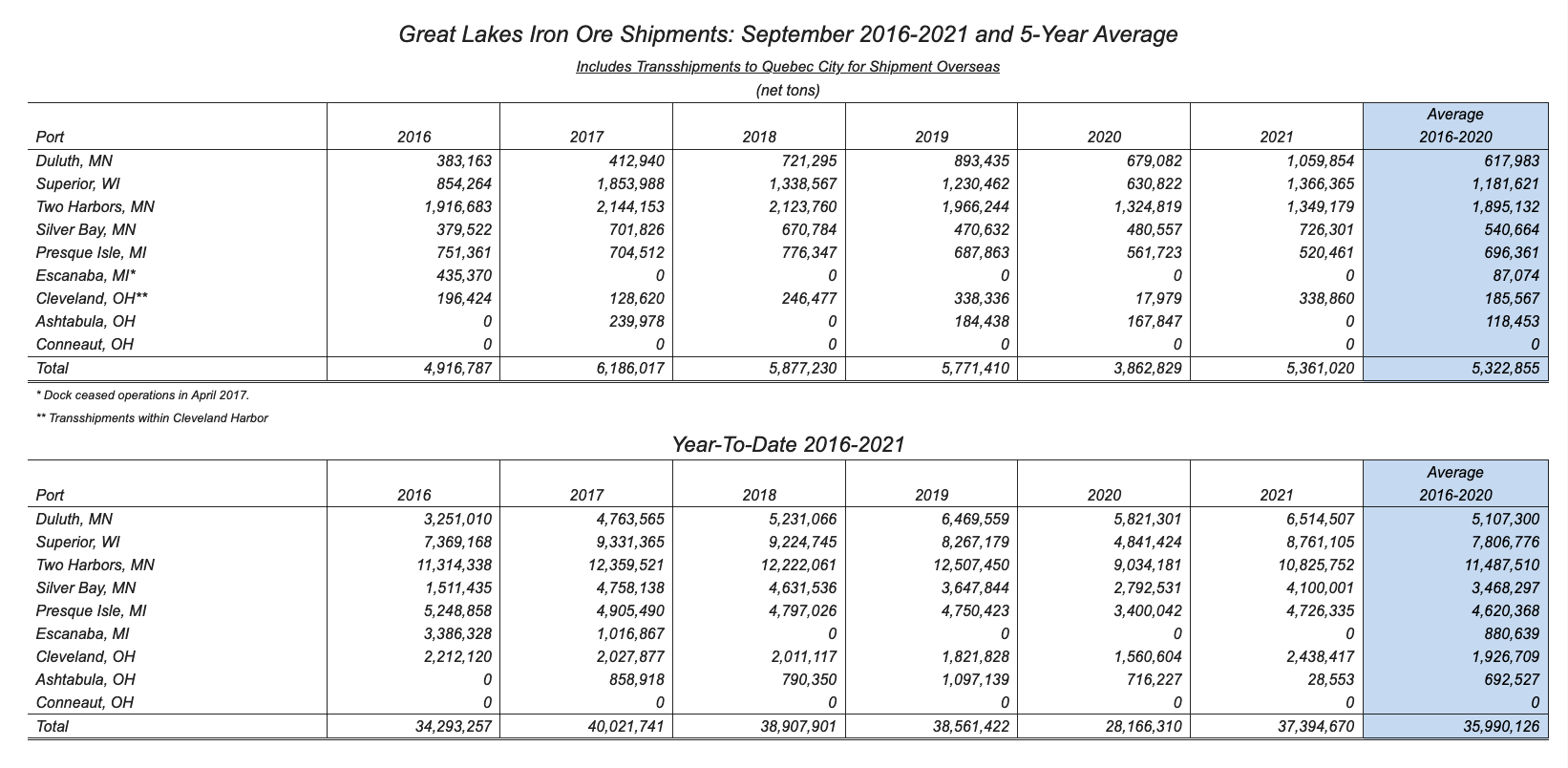 Great Lakes Iron Ore Shipments: September 2016-2021 and 5-Year Average

Includes Transshipments to Quebec City for Shipment Overseas

(net tons)

| Port | 2016 | 2017 | 2018 | 2019 | 2020 | 2021 | Average 2016-2020 |
|---|---|---|---|---|---|---|---|
| Duluth, MN | 383,163 | 412,940 | 721,295 | 893,435 | 679,082 | 1,059,854 | 617,983 |
| Superior, WI | 854,264 | 1,853,988 | 1,338,567 | 1,230,462 | 630,822 | 1,366,365 | 1,181,621 |
| Two Harbors, MN | 1,916,683 | 2,144,153 | 2,123,760 | 1,966,244 | 1,324,819 | 1,349,179 | 1,895,132 |
| Silver Bay, MN | 379,522 | 701,826 | 670,784 | 470,632 | 480,557 | 726,301 | 540,664 |
| Presque Isle, MI | 751,361 | 704,512 | 776,347 | 687,863 | 561,723 | 520,461 | 696,361 |
| Escanaba, MI* | 435,370 | 0 | 0 | 0 | 0 | 0 | 87,074 |
| Cleveland, OH** | 196,424 | 128,620 | 246,477 | 338,336 | 17,979 | 338,860 | 185,567 |
| Ashtabula, OH | 0 | 239,978 | 0 | 184,438 | 167,847 | 0 | 118,453 |
| Conneaut, OH | 0 | 0 | 0 | 0 | 0 | 0 | 0 |
| Total | 4,916,787 | 6,186,017 | 5,877,230 | 5,771,410 | 3,862,829 | 5,361,020 | 5,322,855 |

* Dock ceased operations in April 2017.

** Transshipments within Cleveland Harbor

Year-To-Date 2016-2021

| Port | 2016 | 2017 | 2018 | 2019 | 2020 | 2021 | Average 2016-2020 |
|---|---|---|---|---|---|---|---|
| Duluth, MN | 3,251,010 | 4,763,565 | 5,231,066 | 6,469,559 | 5,821,301 | 6,514,507 | 5,107,300 |
| Superior, WI | 7,369,168 | 9,331,365 | 9,224,745 | 8,267,179 | 4,841,424 | 8,761,105 | 7,806,776 |
| Two Harbors, MN | 11,314,338 | 12,359,521 | 12,222,061 | 12,507,450 | 9,034,181 | 10,825,752 | 11,487,510 |
| Silver Bay, MN | 1,511,435 | 4,758,138 | 4,631,536 | 3,647,844 | 2,792,531 | 4,100,001 | 3,468,297 |
| Presque Isle, MI | 5,248,858 | 4,905,490 | 4,797,026 | 4,750,423 | 3,400,042 | 4,726,335 | 4,620,368 |
| Escanaba, MI | 3,386,328 | 1,016,867 | 0 | 0 | 0 | 0 | 880,639 |
| Cleveland, OH | 2,212,120 | 2,027,877 | 2,011,117 | 1,821,828 | 1,560,604 | 2,438,417 | 1,926,709 |
| Ashtabula, OH | 0 | 858,918 | 790,350 | 1,097,139 | 716,227 | 28,553 | 692,527 |
| Conneaut, OH | 0 | 0 | 0 | 0 | 0 | 0 | 0 |
| Total | 34,293,257 | 40,021,741 | 38,907,901 | 38,561,422 | 28,166,310 | 37,394,670 | 35,990,126 |